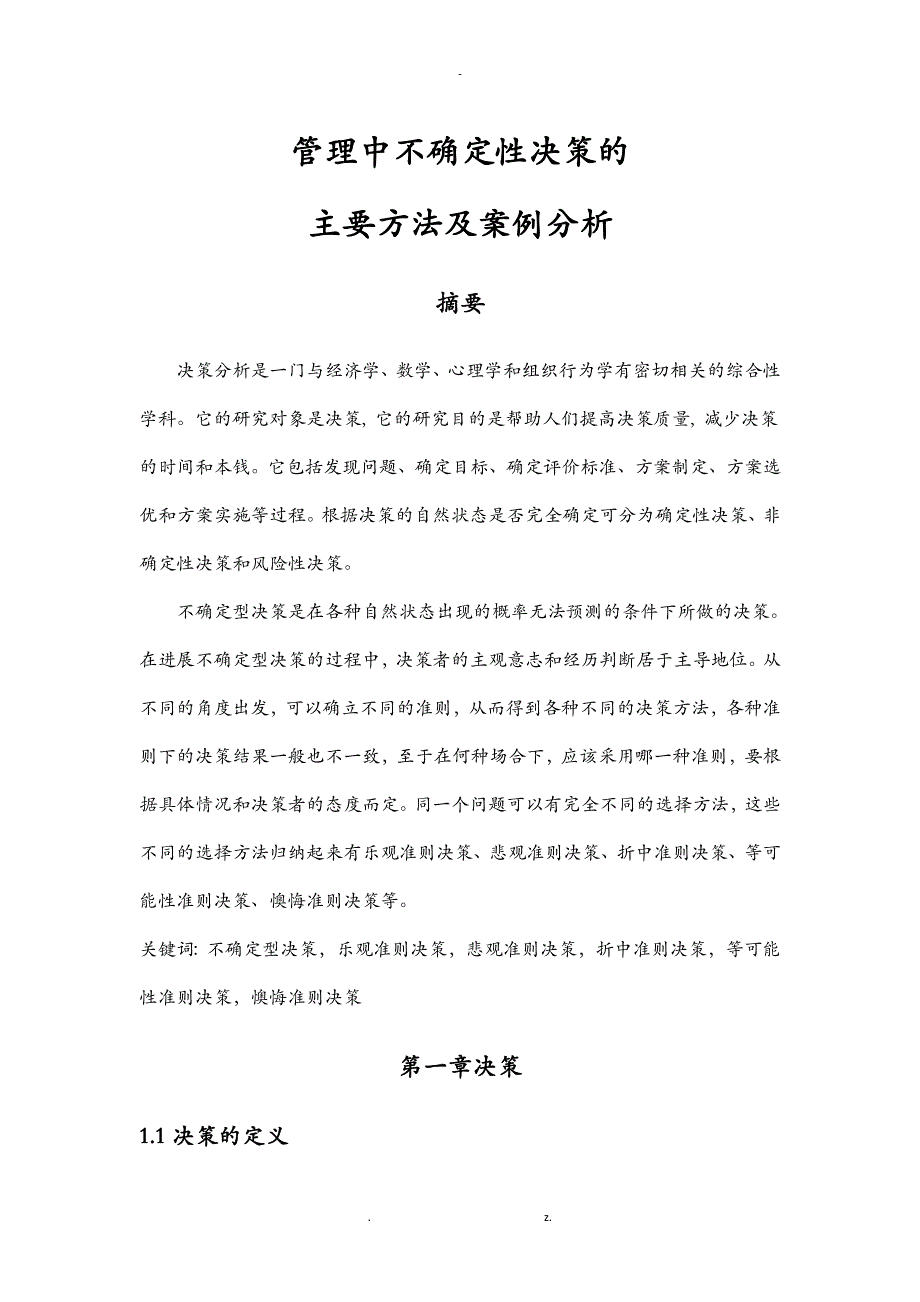 -

管理中不确定性决策的

主要方法及案例分析

摘要

决策分析是一门与经济学、数学、心理学和组织行为学有密切相关的综合性学科。它的研究对象是决策，它的研究目的是帮助人们提高决策质量，减少决策的时间和本钱。它包括发现问题、确定目标、确定评价标准、方案制定、方案选优和方案实施等过程。根据决策的自然状态是否完全确定可分为确定性决策、非确定性决策和风险性决策。

不确定型决策是在各种自然状态出现的概率无法预测的条件下所做的决策。在进展不确定型决策的过程中，决策者的主观意志和经历判断居于主导地位。从不同的角度出发，可以确立不同的准则，从而得到各种不同的决策方法，各种准则下的决策结果一般也不一致，至于在何种场合下，应该采用哪一种准则，要根据具体情况和决策者的态度而定。同一个问题可以有完全不同的选择方法，这些不同的选择方法归纳起来有乐观准则决策、悲观准则决策、折中准则决策、等可能性准则决策、懊悔准则决策等。

关键词：不确定型决策，乐观准则决策，悲观准则决策，折中准则决策，等可能性准则决策，懊悔准则决策

第一章决策

1.1 决策的定义

. z.